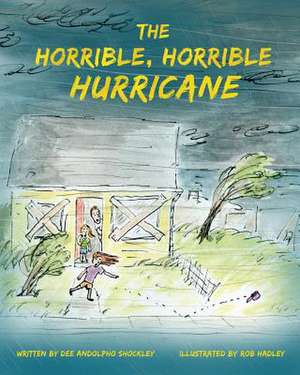 THE
HORRIBLE, HORRIBLE
HURRICANE

WRITTEN BY DEE ANDOLPHO SHOCKLEY

ILLUSTRATED BY ROB HADLEY